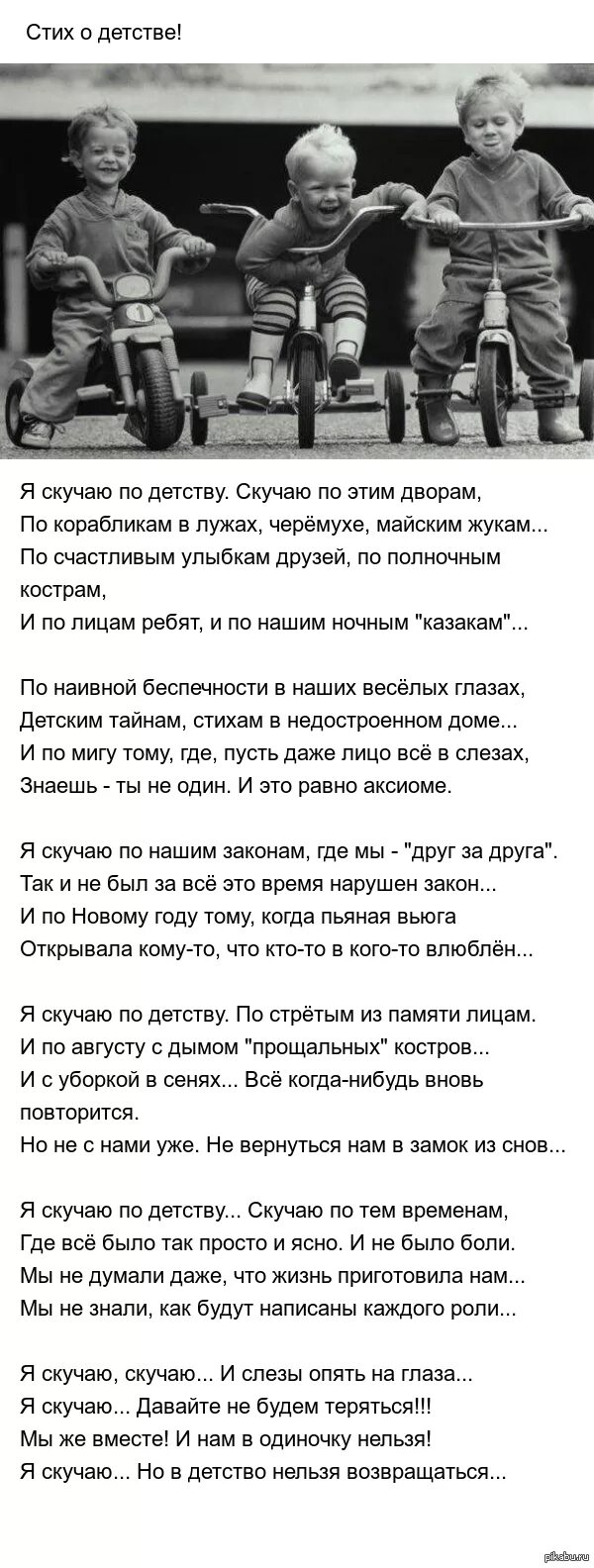 Стих о детстве!

Я скучаю по детству. Скучаю по этим дворам,
По корабликам в лужах, черёмухе, майским жукам...
По счастливым улыбкам друзей, по полночным кострам,
И по лицам ребят, и по нашим ночным "казакам"...

По наивной беспечности в наших весёлых глазах,
Детским тайнам, стихам в недостроенном доме...
И по мигу тому, где, пусть даже лицо всё в слезах,
Знаешь - ты не один. И это равно аксиоме.

Я скучаю по нашим законам, где мы - "друг за друга".
Так и не был за всё это время нарушен закон...
И по Новому году тому, когда пьяная вьюга
Открывала кому-то, что кто-то в кого-то влюблён...

Я скучаю по детству. По стрётым из памяти лицам.
И по августу с дымом "прощальных" костров...
И с уборкой в сенях... Всё когда-нибудь вновь повторится.
Но не с нами уже. Не вернуться нам в замок из снов...

Я скучаю по детству... Скучаю по тем временам,
Где всё было так просто и ясно. И не было боли.
Мы не думали даже, что жизнь приготовила нам...
Мы не знали, как будут написаны каждого роли...

Я скучаю, скучаю... И слезы опять на глаза...
Я скучаю... Давайте не будем теряться!!!
Мы же вместе! И нам в одиночку нельзя!
Я скучаю... Но в детство нельзя возвращаться...

pikabu.ru